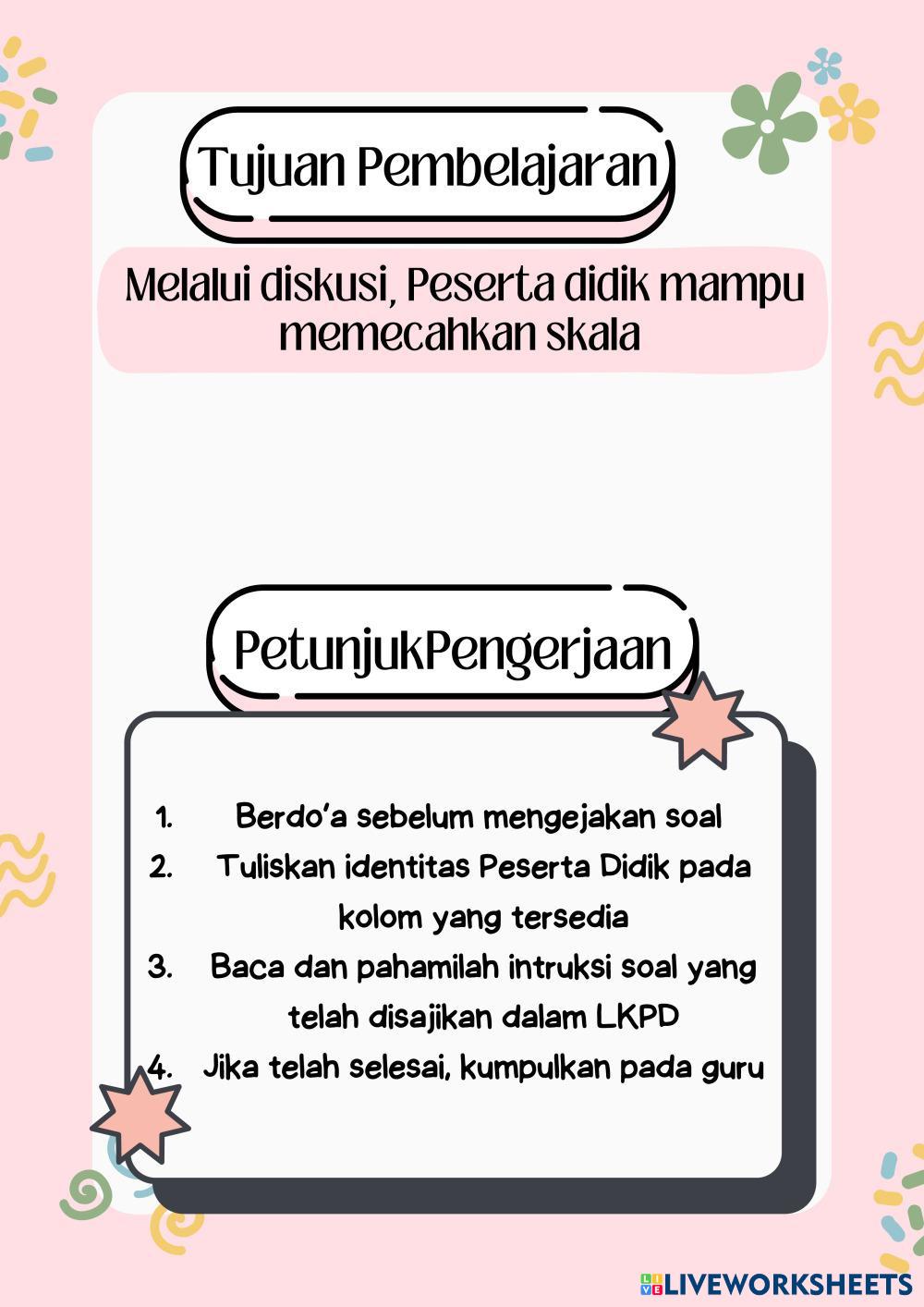 Tujuan Pembelajaran

Melalui diskusi, Peserta didik mampu memecahkan skala

PetunjukPengerjaan

1. Berdo'a sebelum mengejakan soal
2. Tuliskan identitas Peserta Didik pada kolom yang tersedia
3. Baca dan pahamilah intruksi soal yang telah disajikan dalam LKPD
4. Jika telah selesai, kumpulkan pada guru

LIVEWORKSHEETS